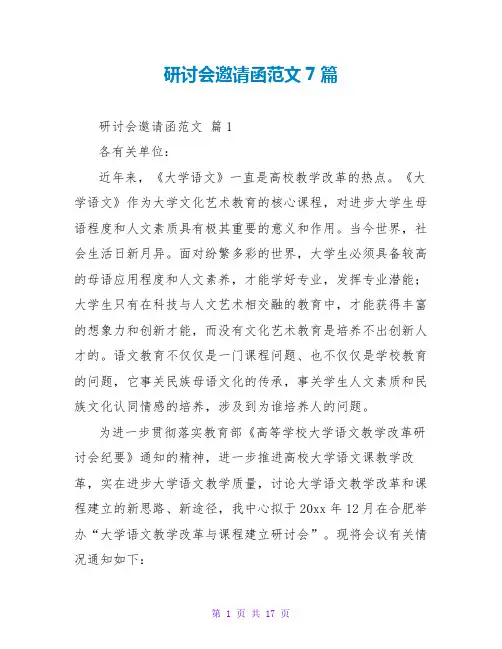 研讨会邀请函范文 7 篇

研讨会邀请函范文 篇 1

各有关单位：

近年来，《大学语文》一直是高校教学改革的热点。《大学语文》作为大学文化艺术教育的核心课程，对进步大学生母语程度和人文素质具有极其重要的意义和作用。当今世界，社会生活日新月异。面对纷繁多彩的世界，大学生必须具备较高的母语应用程度和人文素养，才能学好专业，发挥专业潜能；大学生只有在科技与人文艺术相交融的教育中，才能获得丰富的想象力和创新才能，而没有文化艺术教育是培养不出创新人才的。语文教育不仅仅是一门课程问题、也不仅仅是学校教育的问题，它事关民族母语文化的传承，事关学生人文素质和民族文化认同情感的培养，涉及到为谁培养人的问题。

为进一步贯彻落实教育部《高等学校大学语文教学改革研讨会纪要》通知的精神，进一步推进高校大学语文课教学改革，实在进步大学语文教学质量，讨论大学语文教学改革和课程建立的新思路、新途径，我中心拟于 20xx 年 12 月在合肥举办“大学语文教学改革与课程建立研讨会”。现将会议有关情况通知如下：

第 1 页 共 17 页